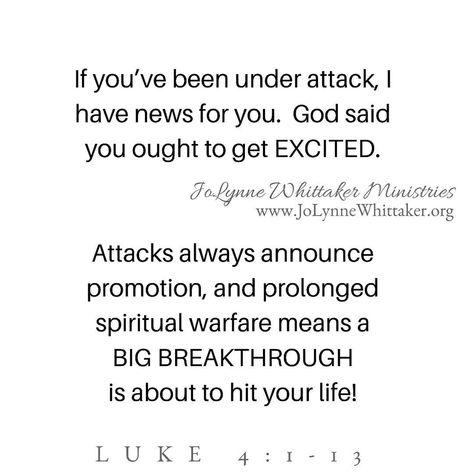 If you've been under attack, I have news for you.  God said you ought to get EXCITED.

JoLynne Whittaker Ministries
www.JoLynneWhittaker.org

Attacks always announce promotion, and prolonged spiritual warfare means a BIG BREAKTHROUGH is about to hit your life!

LUKE 4:1-13